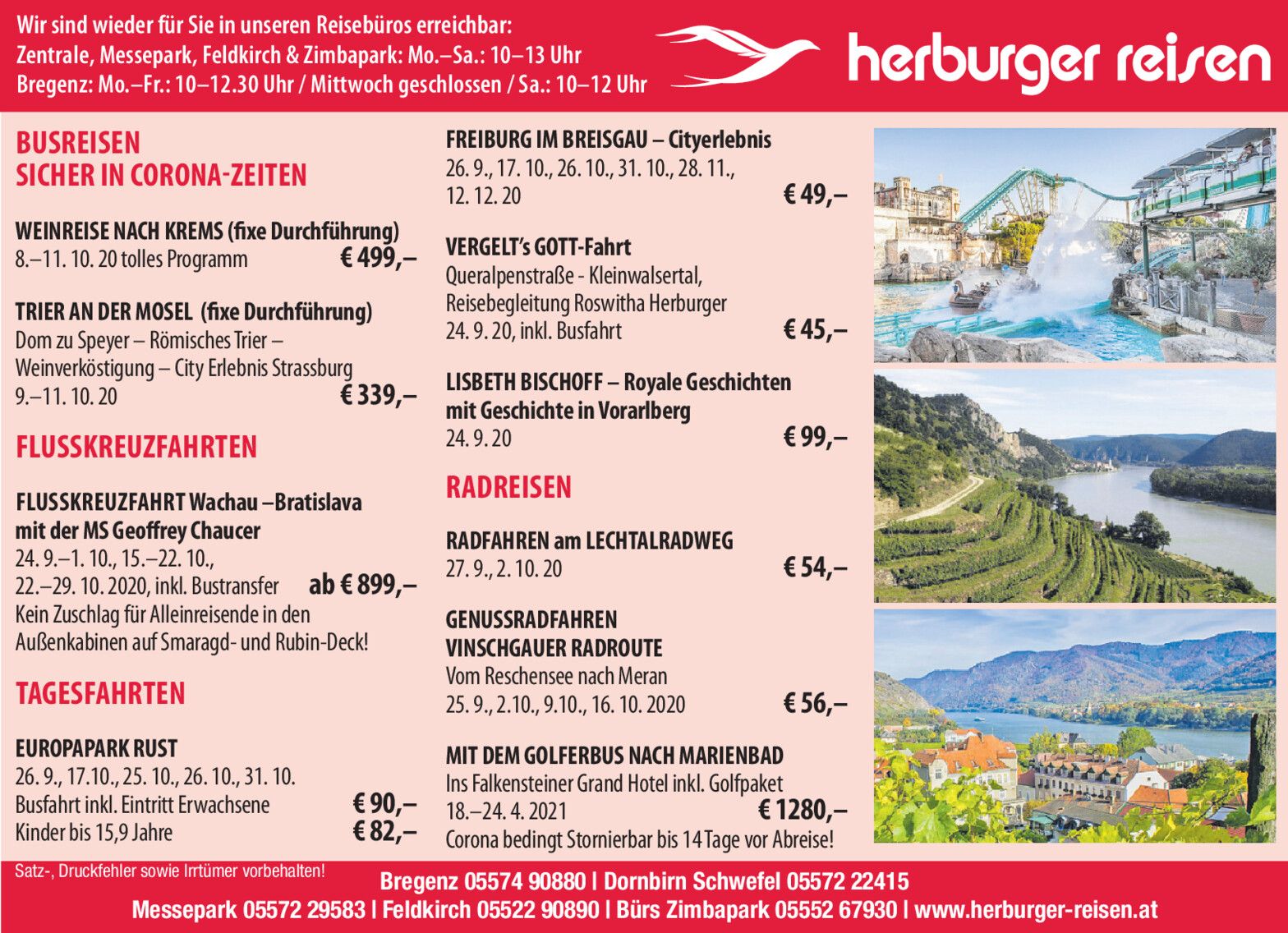 Wir sind wieder für Sie in unseren Reisebüros erreichbar:
Zentrale, Messepark, Feldkirch & Zimbapark: Mo.–Sa.: 10–13 Uhr
Bregenz: Mo.–Fr.: 10–12.30 Uhr / Mittwoch geschlossen / Sa.: 10–12 Uhr

herburger reisen

BUSREISEN
SICHER IN CORONA-ZEITEN

WEINREISE NACH KREMS (fixe Durchführung)
8.–11. 10. 20 tolles Programm € 499,–

TRIER AN DER MOSEL (fixe Durchführung)
Dom zu Speyer – Römisches Trier – Weinverköstigung – City Erlebnis Strassburg
9.–11. 10. 20 € 339,–

FLUSSKREUZFAHRTEN

FLUSSKREUZFAHRT Wachau –Bratislava mit der MS Geoffrey Chaucer
24. 9.–1. 10., 15.–22. 10., 22.–29. 10. 2020, inkl. Bustransfer ab € 899,–
Kein Zuschlag für Alleinreisende in den Außenkabinen auf Smaragd- und Rubin-Deck!

TAGESFAHRTEN

EUROPAPARK RUST
26. 9., 17.10., 25. 10., 26. 10., 31. 10.
Busfahrt inkl. Eintritt Erwachsene € 90,–
Kinder bis 15,9 Jahre € 82,–

FREIBURG IM BREISGAU – Cityerlebnis
26. 9., 17. 10., 26. 10., 31. 10., 28. 11., 12. 12. 20 € 49,–

VERGELT's GOTT-Fahrt
Queralpenstraße - Kleinwalsertal, Reisebegleitung Roswitha Herburger
24. 9. 20, inkl. Busfahrt € 45,–

LISBETH BISCHOFF – Royale Geschichten mit Geschichte in Vorarlberg
24. 9. 20 € 99,–

RADREISEN

RADFAHREN am LECHTALRADWEG
27. 9., 2. 10. 20 € 54,–

GENUSSRADFAHREN
VINSCHGAUER RADROUTE
Vom Reschensee nach Meran
25. 9., 2.10., 9.10., 16. 10. 2020 € 56,–

MIT DEM GOLFERBUS NACH MARIENBAD
Ins Falkensteiner Grand Hotel inkl. Golfpaket
18.–24. 4. 2021 € 1280,–
Corona bedingt Stornierbar bis 14 Tage vor Abreise!

Satz-, Druckfehler sowie Irrtümer vorbehalten!
Bregenz 05574 90880 | Dornbirn Schwefel 05572 22415
Messepark 05572 29583 | Feldkirch 05522 90890 | Bürs Zimbapark 05552 67930 | www.herburger-reisen.at